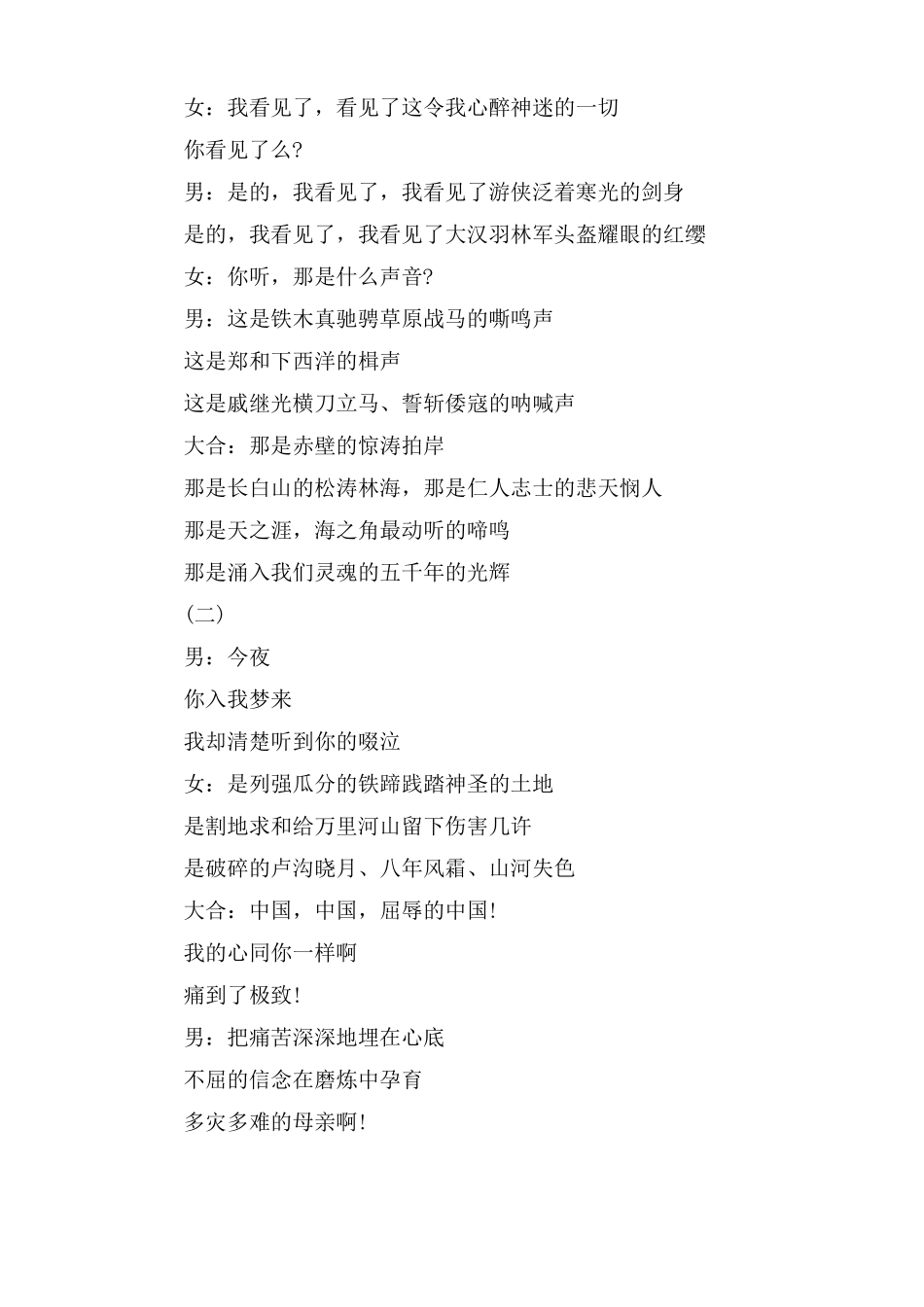 女：我看见了，看见了这令我心醉神迷的一切

你看见了么?

男：是的，我看见了，我看见了游侠泛着寒光的剑身

是的，我看见了，我看见了大汉羽林军头盔耀眼的红缨

女：你听，那是什么声音?

男：这是铁木真驰骋草原战马的嘶鸣声

这是郑和下西洋的楫声

这是戚继光横刀立马、誓斩倭寇的呐喊声

大合：那是赤壁的惊涛拍岸

那是长白山的松涛林海，那是仁人志士的悲天悯人

那是天之涯，海之角最动听的啼鸣

那是涌入我们灵魂的五千年的光辉

(二)

男：今夜

你入我梦来

我却清楚听到你的啜泣

女：是列强瓜分的铁蹄践踏神圣的土地

是割地求和给万里河山留下伤害几许

是破碎的卢沟晓月、八年风霜、山河失色

大合：中国，中国，屈辱的中国!

我的心同你一样啊

痛到了极致!

男：把痛苦深深地埋在心底

不屈的信念在磨炼中孕育

多灾多难的母亲啊!